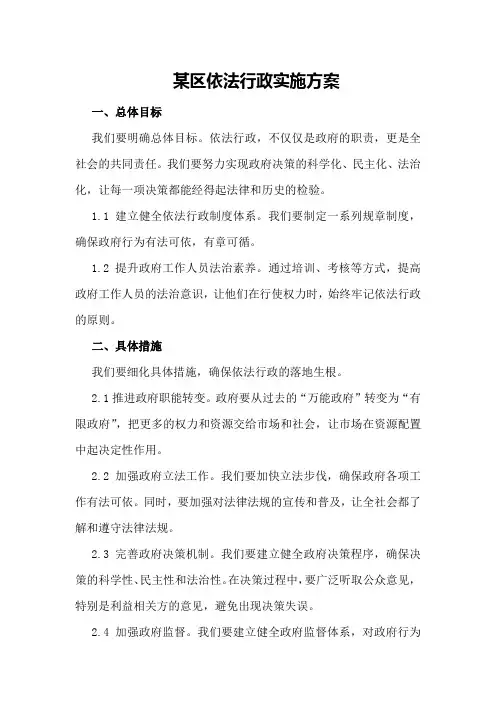 某区依法行政实施方案

一、总体目标

我们要明确总体目标。依法行政，不仅仅是政府的职责，更是全社会的共同责任。我们要努力实现政府决策的科学化、民主化、法治化，让每一项决策都能经得起法律和历史的检验。

1.1 建立健全依法行政制度体系。我们要制定一系列规章制度，确保政府行为有法可依，有章可循。

1.2 提升政府工作人员法治素养。通过培训、考核等方式，提高政府工作人员的法治意识，让他们在行使权力时，始终牢记依法行政的原则。

二、具体措施

我们要细化具体措施，确保依法行政的落地生根。

2.1 推进政府职能转变。政府要从过去的“万能政府”转变为“有限政府”，把更多的权力和资源交给市场和社会，让市场在资源配置中起决定性作用。

2.2 加强政府立法工作。我们要加快立法步伐，确保政府各项工作有法可依。同时，要加强对法律法规的宣传和普及，让全社会都了解和遵守法律法规。

2.3 完善政府决策机制。我们要建立健全政府决策程序，确保决策的科学性、民主性和法治性。在决策过程中，要广泛听取公众意见，特别是利益相关方的意见，避免出现决策失误。

2.4 加强政府监督。我们要建立健全政府监督体系，对政府行为